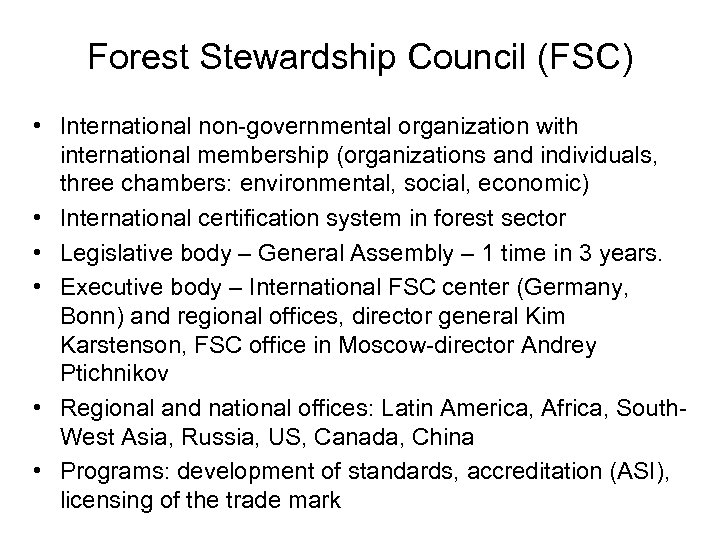 Forest Stewardship Council (FSC)

• International non-governmental organization with international membership (organizations and individuals, three chambers: environmental, social, economic)
• International certification system in forest sector
• Legislative body – General Assembly – 1 time in 3 years.
• Executive body – International FSC center (Germany, Bonn) and regional offices, director general Kim Karstenson, FSC office in Moscow-director Andrey Ptichnikov
• Regional and national offices: Latin America, Africa, South-West Asia, Russia, US, Canada, China
• Programs: development of standards, accreditation (ASI), licensing of the trade mark